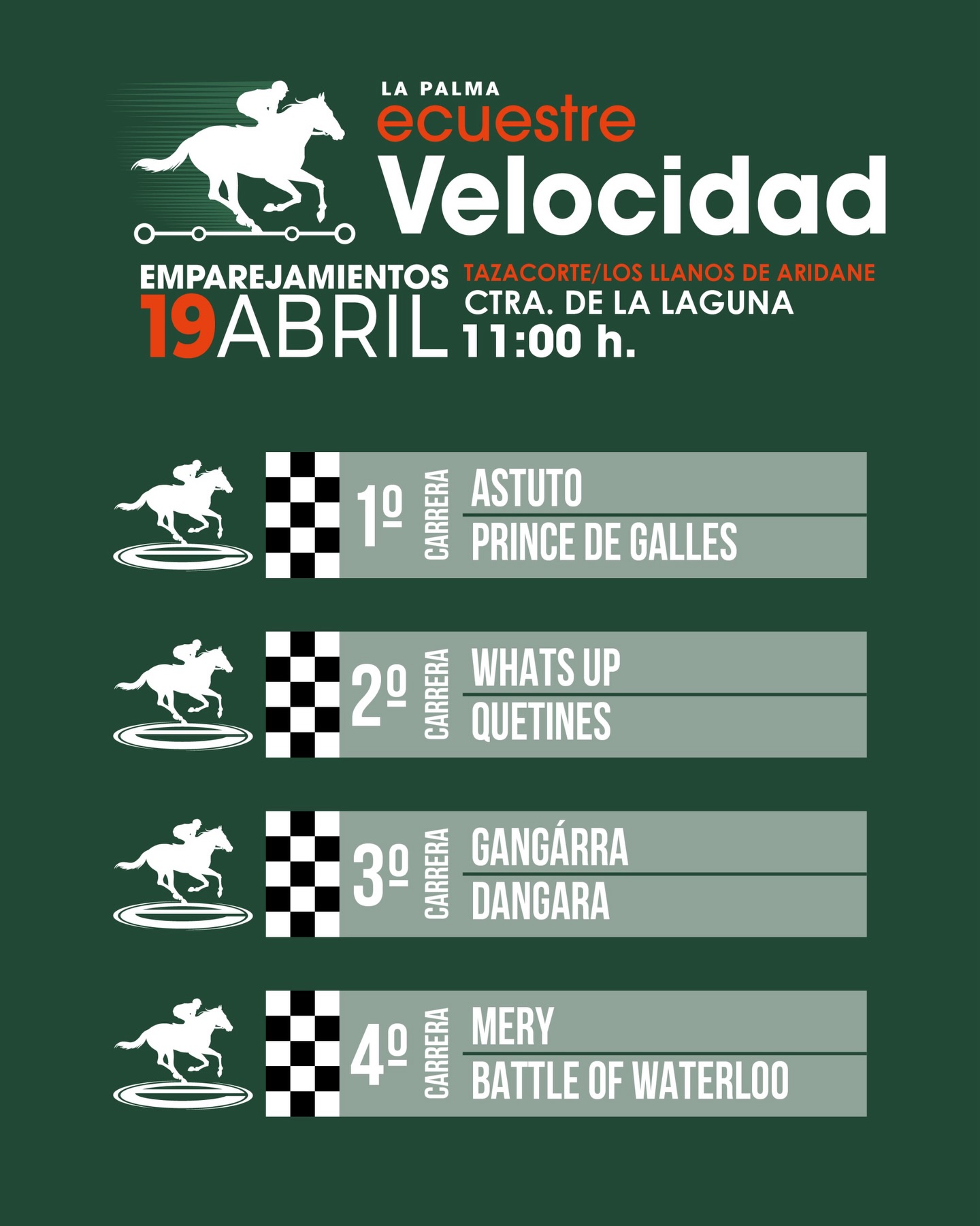 LA PALMA
ecuestre
Velocidad

EMPAREJAMIENTOS
19ABRIL

TAZACORTE/LOS LLANOS DE ARIDANE
CTRA. DE LA LAGUNA
11:00 h.

1º CARRERA
ASTUTO
PRINCE DE GALLES

2º CARRERA
WHATS UP
QUETINES

3º CARRERA
GANGÁRRA
DANGARA

4º CARRERA
MERY
BATTLE OF WATERLOO